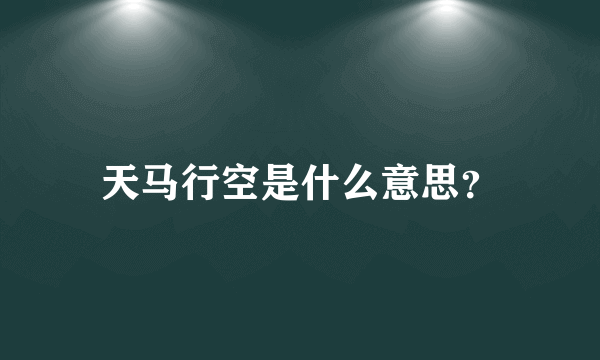 天马行空是什么意思？